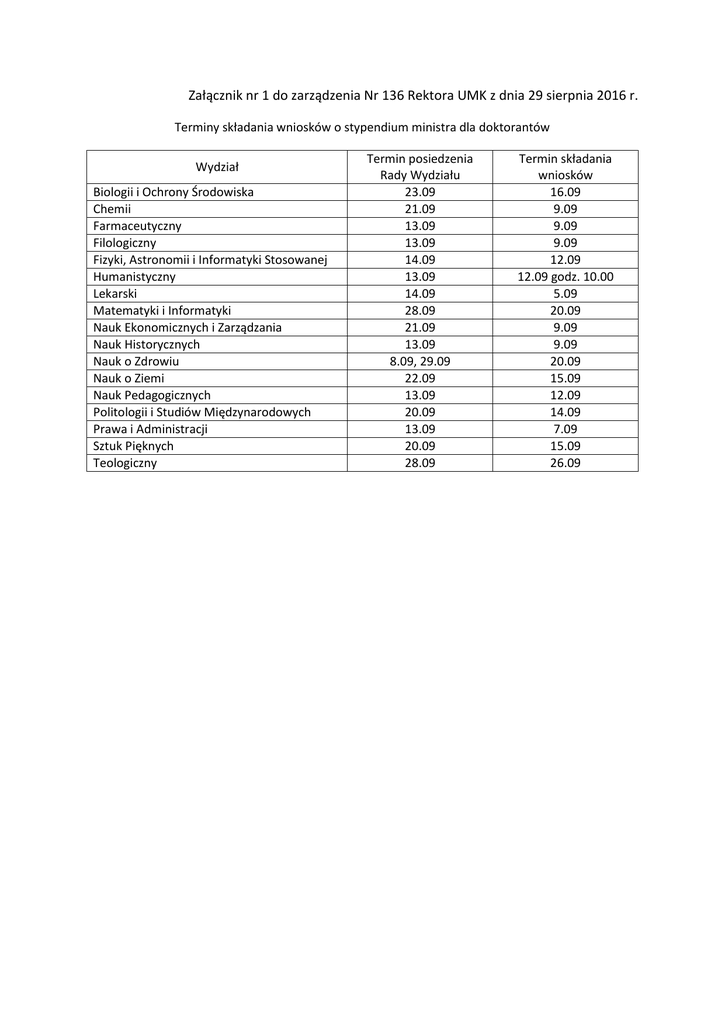 Załącznik nr 1 do zarządzenia Nr 136 Rektora UMK z dnia 29 sierpnia 2016 r.

Terminy składania wniosków o stypendium ministra dla doktorantów

| Wydział | Termin posiedzenia Rady Wydziału | Termin składania wniosków |
|---|---|---|
| Biologii i Ochrony Środowiska | 23.09 | 16.09 |
| Chemii | 21.09 | 9.09 |
| Farmaceutyczny | 13.09 | 9.09 |
| Filologiczny | 13.09 | 9.09 |
| Fizyki, Astronomii i Informatyki Stosowanej | 14.09 | 12.09 |
| Humanistyczny | 13.09 | 12.09 godz. 10.00 |
| Lekarski | 14.09 | 5.09 |
| Matematyki i Informatyki | 28.09 | 20.09 |
| Nauk Ekonomicznych i Zarządzania | 21.09 | 9.09 |
| Nauk Historycznych | 13.09 | 9.09 |
| Nauk o Zdrowiu | 8.09, 29.09 | 20.09 |
| Nauk o Ziemi | 22.09 | 15.09 |
| Nauk Pedagogicznych | 13.09 | 12.09 |
| Politologii i Studiów Międzynarodowych | 20.09 | 14.09 |
| Prawa i Administracji | 13.09 | 7.09 |
| Sztuk Pięknych | 20.09 | 15.09 |
| Teologiczny | 28.09 | 26.09 |